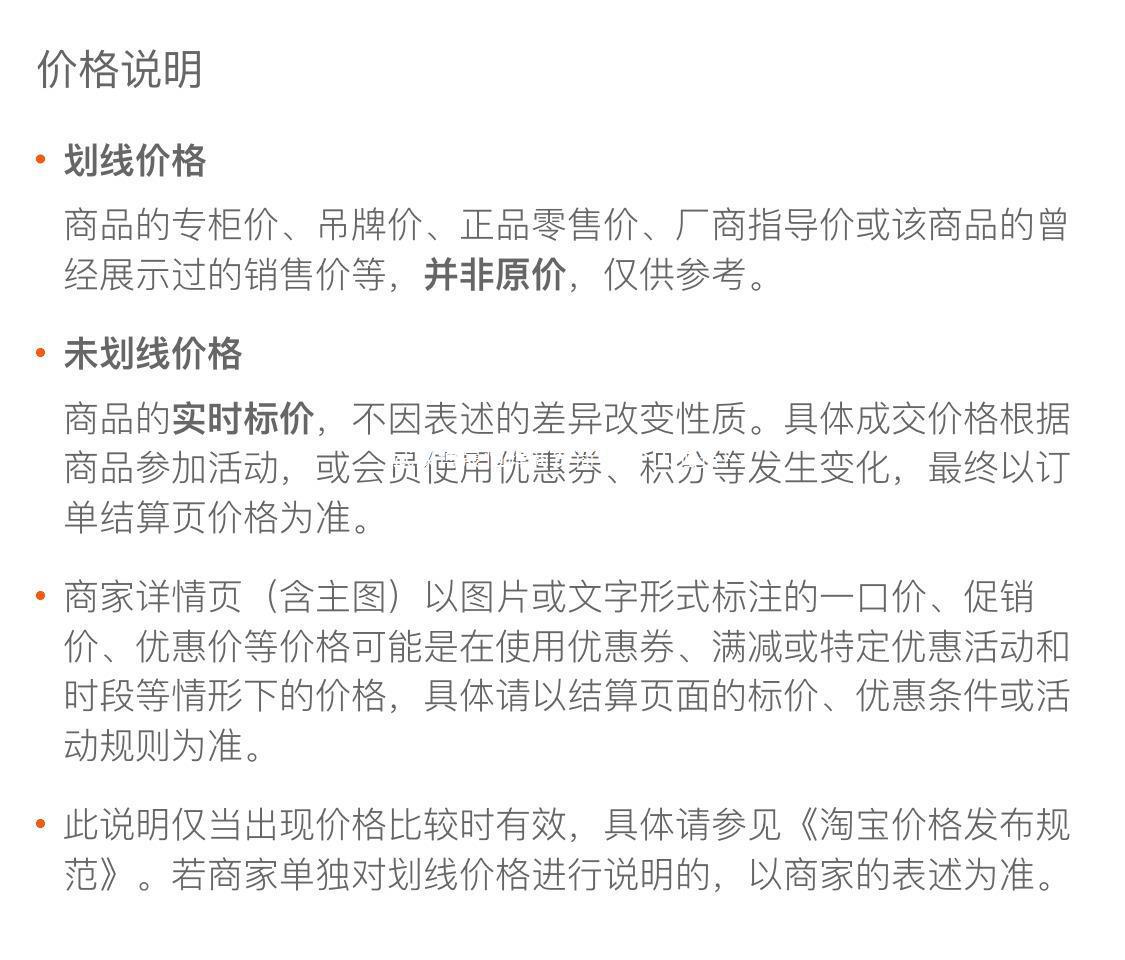 价格说明

• 划线价格

商品的专柜价、吊牌价、正品零售价、厂商指导价或该商品的曾经展示过的销售价等，并非原价，仅供参考。

• 未划线价格

商品的实时标价，不因表述的差异改变性质。具体成交价格根据商品参加活动，或会员使用优惠券、积分等发生变化，最终以订单结算页价格为准。

• 商家详情页（含主图）以图片或文字形式标注的一口价、促销价、优惠价等价格可能是在使用优惠券、满减或特定优惠活动和时段等情形下的价格，具体请以结算页面的标价、优惠条件或活动规则为准。

• 此说明仅当出现价格比较时有效，具体请参见《淘宝价格发布规范》。若商家单独对划线价格进行说明的，以商家的表述为准。